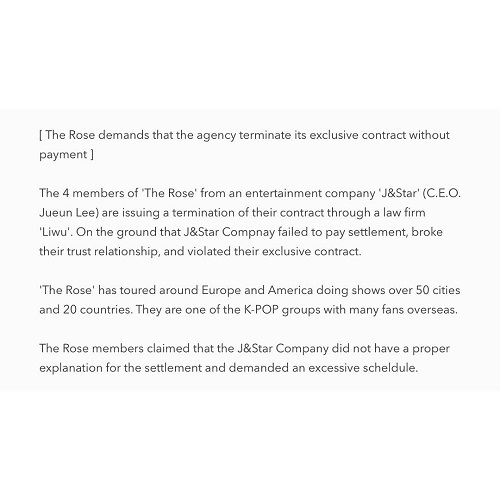 [ The Rose demands that the agency terminate its exclusive contract without payment ]

The 4 members of 'The Rose' from an entertainment company 'J&Star' (C.E.O. Jueun Lee) are issuing a termination of their contract through a law firm 'Liwu'. On the ground that J&Star Compnay failed to pay settlement, broke their trust relationship, and violated their exclusive contract.

'The Rose' has toured around Europe and America doing shows over 50 cities and 20 countries. They are one of the K-POP groups with many fans overseas.

The Rose members claimed that the J&Star Company did not have a proper explanation for the settlement and demanded an excessive scheldule.